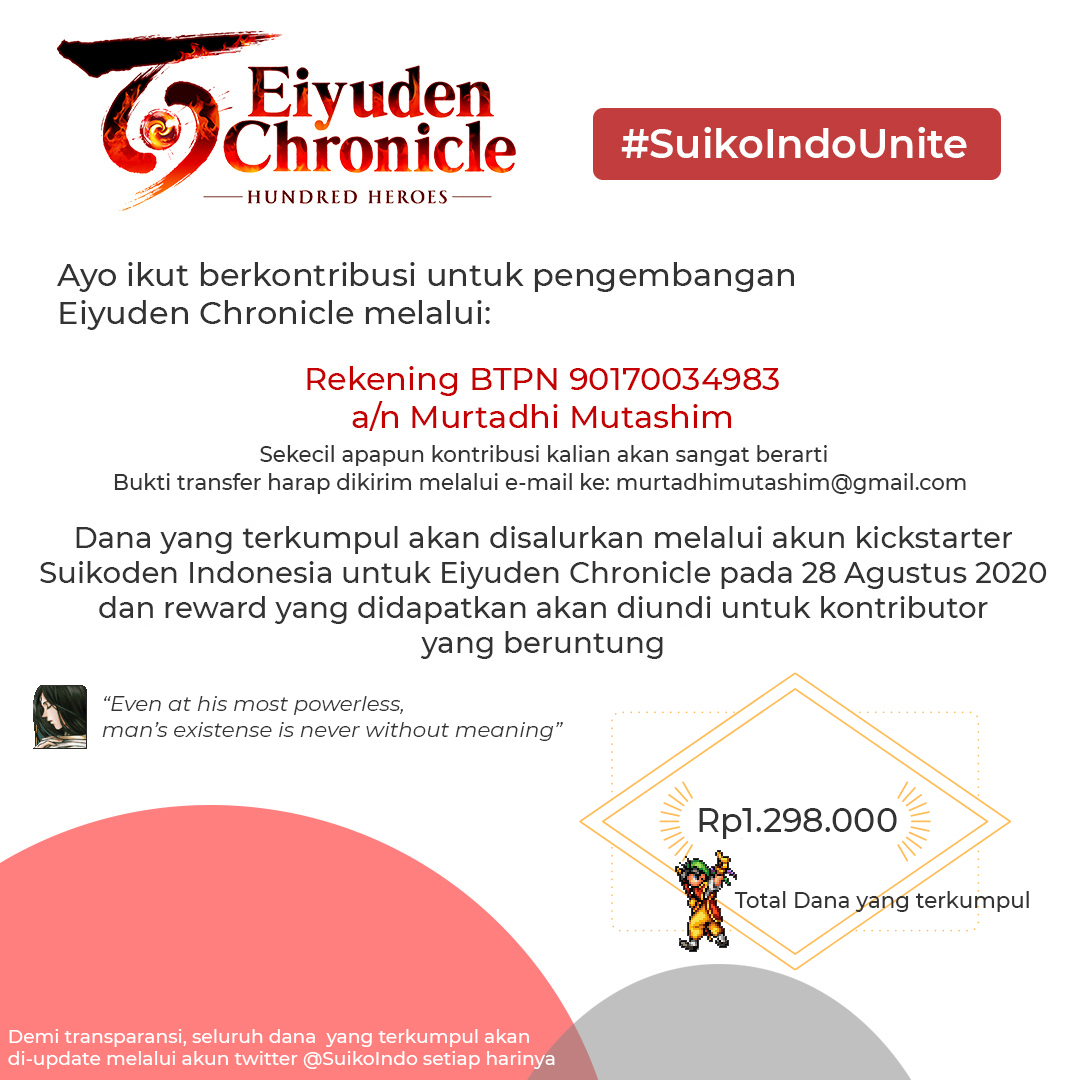 Eiyuden Chronicle
HUNDRED HEROES

#SuikoIndoUnite

Ayo ikut berkontribusi untuk pengembangan Eiyuden Chronicle melalui:

Rekening BTPN 90170034983
a/n Murtadhi Mutashim

Sekecil apapun kontribusi kalian akan sangat berarti
Bukti transfer harap dikirim melalui e-mail ke: murtadhimutashim@gmail.com

Dana yang terkumpul akan disalurkan melalui akun kickstarter Suikoden Indonesia untuk Eiyuden Chronicle pada 28 Agustus 2020 dan reward yang didapatkan akan diundi untuk kontributor yang beruntung

"Even at his most powerless, man's existense is never without meaning"

Rp1.298.000

Total Dana yang terkumpul

Demi transparansi, seluruh dana yang terkumpul akan di-update melalui akun twitter @SuikoIndo setiap harinya